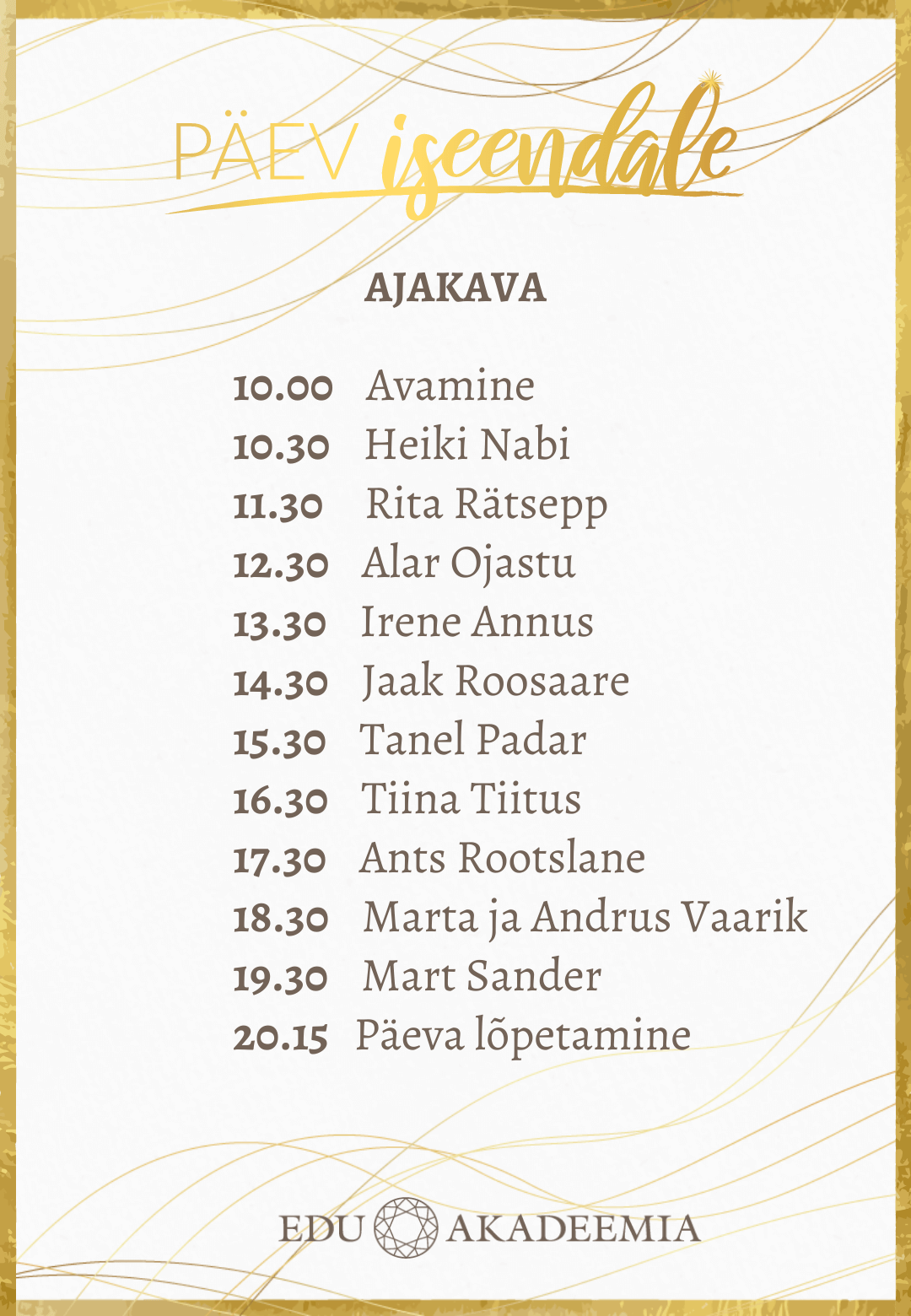 PÄEV iseendale

AJAKAVA

10.00 Avamine
10.30 Heiki Nabi
11.30 Rita Rätsepp
12.30 Alar Ojastu
13.30 Irene Annus
14.30 Jaak Roosaare
15.30 Tanel Padar
16.30 Tiina Tiitus
17.30 Ants Rootslane
18.30 Marta ja Andrus Vaarik
19.30 Mart Sander
20.15 Päeva lõpetamine

EDU AKADEEMIA